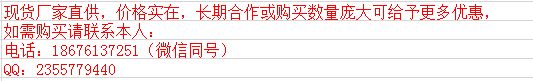 现货厂家直供，价格实在，长期合作或购买数量庞大可给予更多优惠，
如需购买请联系本人：
电话：18676137251（微信同号）
QQ：2355779440